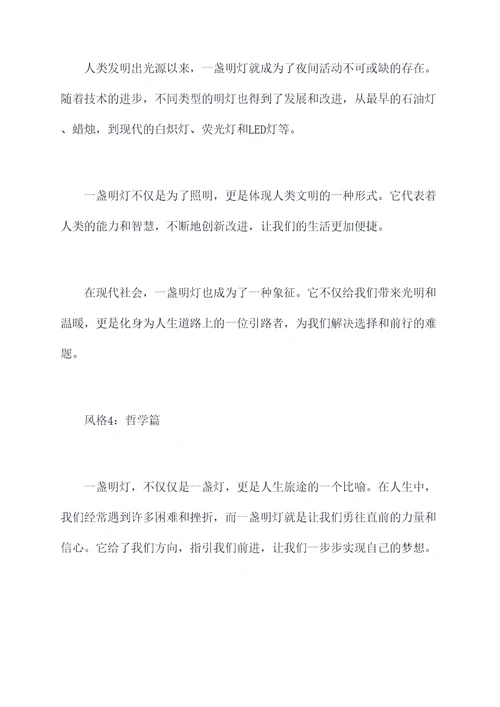 人类发明出光源以来，一盏明灯就成为了夜间活动不可或缺的存在。随着技术的进步，不同类型的明灯也得到了发展和改进，从最早的石油灯、蜡烛，到现代的白炽灯、荧光灯和LED灯等。

一盏明灯不仅是为了照明，更是体现人类文明的一种形式。它代表着人类的能力和智慧，不断地创新改进，让我们的生活更加便捷。

在现代社会，一盏明灯也成为了一种象征。它不仅给我们带来光明和温暖，更是化身为人生道路上的一位引路者，为我们解决选择和前行的难题。

风格4：哲学篇

一盏明灯，不仅仅是一盏灯，更是人生旅途的一个比喻。在人生中，我们经常遇到许多困难和挫折，而一盏明灯就是让我们勇往直前的力量和信心。它给了我们方向，指引我们前进，让我们一步步实现自己的梦想。